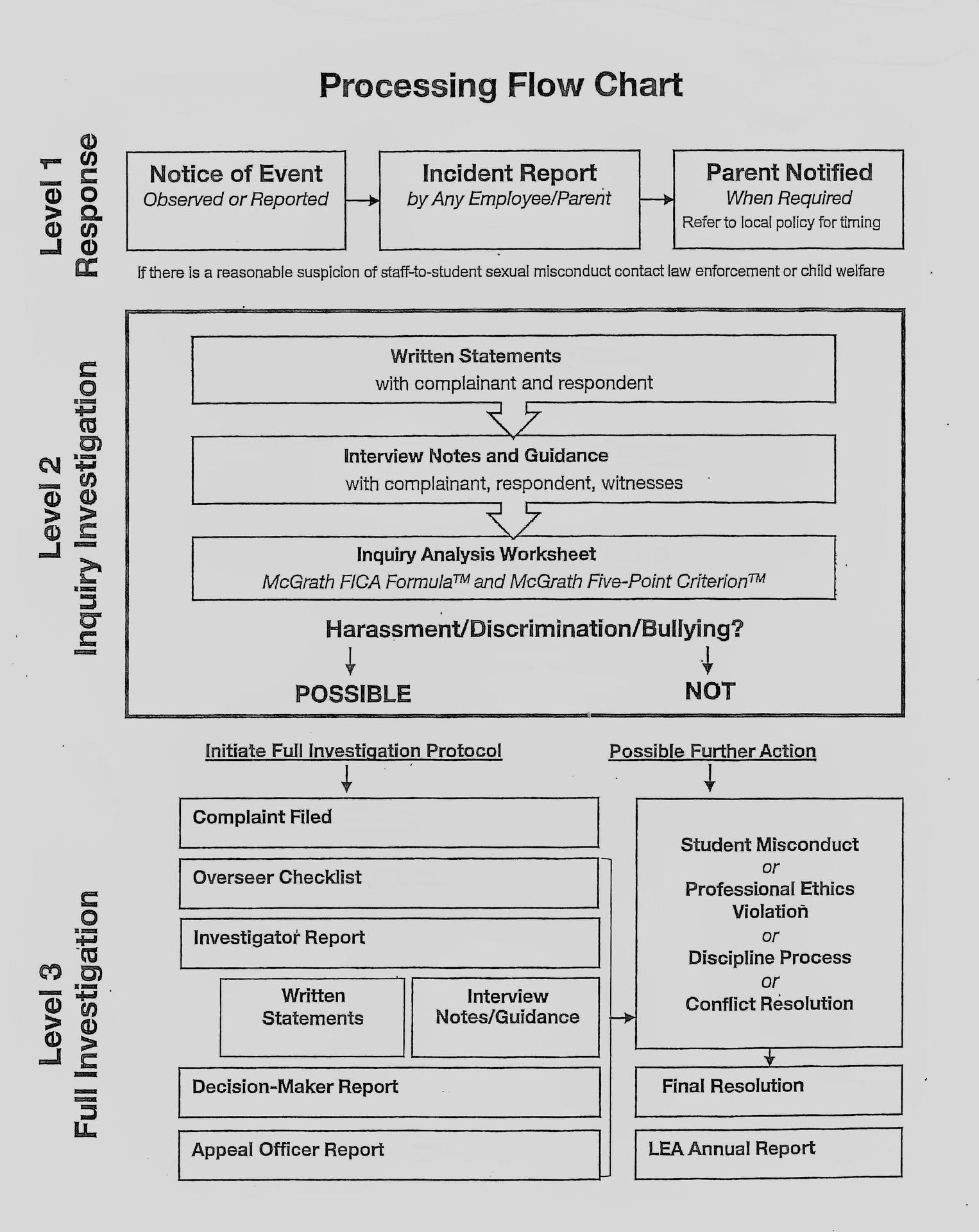 Processing Flow Chart

Level 1 Response

Notice of Event
Observed or Reported

Incident Report
by Any Employee/Parent

Parent Notified
When Required
Refer to local policy for timing

If there is a reasonable suspicion of staff-to-student sexual misconduct contact law enforcement or child welfare

Level 2 Inquiry Investigation

Written Statements
with complainant and respondent

Interview Notes and Guidance
with complainant, respondent, witnesses

Inquiry Analysis Worksheet
McGrath FICA Formula™ and McGrath Five-Point Criterion™

Harassment/Discrimination/Bullying?

POSSIBLE

NOT

Level 3 Full Investigation

Initiate Full Investigation Protocol

Complaint Filed

Overseer Checklist

Investigator Report

Written Statements

Interview Notes/Guidance

Decision-Maker Report

Appeal Officer Report

Possible Further Action

Student Misconduct
or
Professional Ethics Violation
or
Discipline Process
or
Conflict Resolution

Final Resolution

LEA Annual Report